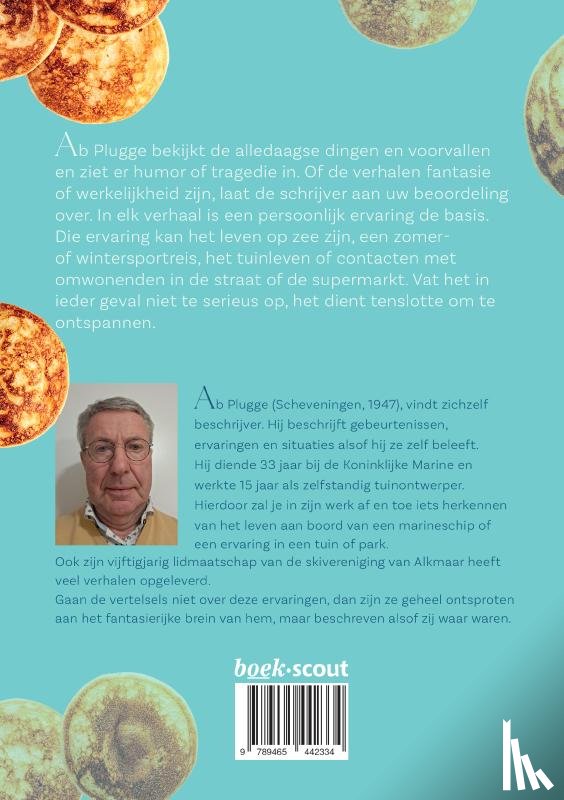 Ab Plugge bekijkt de alledaagse dingen en voorvallen en ziet er humor of tragedie in. Of de verhalen fantasie of werkelijkheid zijn, laat de schrijver aan uw beoordeling over. In elk verhaal is een persoonlijk ervaring de basis. Die ervaring kan het leven op zee zijn, een zomer- of wintersportreis, het tuinleven of contacten met omwonenden in de straat of de supermarkt. Vat het in ieder geval niet te serieus op, het dient tenslotte om te ontspannen.

Ab Plugge (Scheveningen, 1947), vindt zichzelf beschrijver. Hij beschrijft gebeurtenissen, ervaringen en situaties alsof hij ze zelf beleeft. Hij diende 33 jaar bij de Koninklijke Marine en werkte 15 jaar als zelfstandig tuinontwerper. Hierdoor zal je in zijn werk af en toe iets herkennen van het leven aan boord van een marineschip of een ervaring in een tuin of park.
Ook zijn vijftigjarig lidmaatschap van de skivereniging van Alkmaar heeft veel verhalen opgeleverd.
Gaan de vertelsels niet over deze ervaringen, dan zijn ze geheel ontsproten aan het fantasierijke brein van hem, maar beschreven alsof zij waar waren.

boek·scout

9 789465 442334